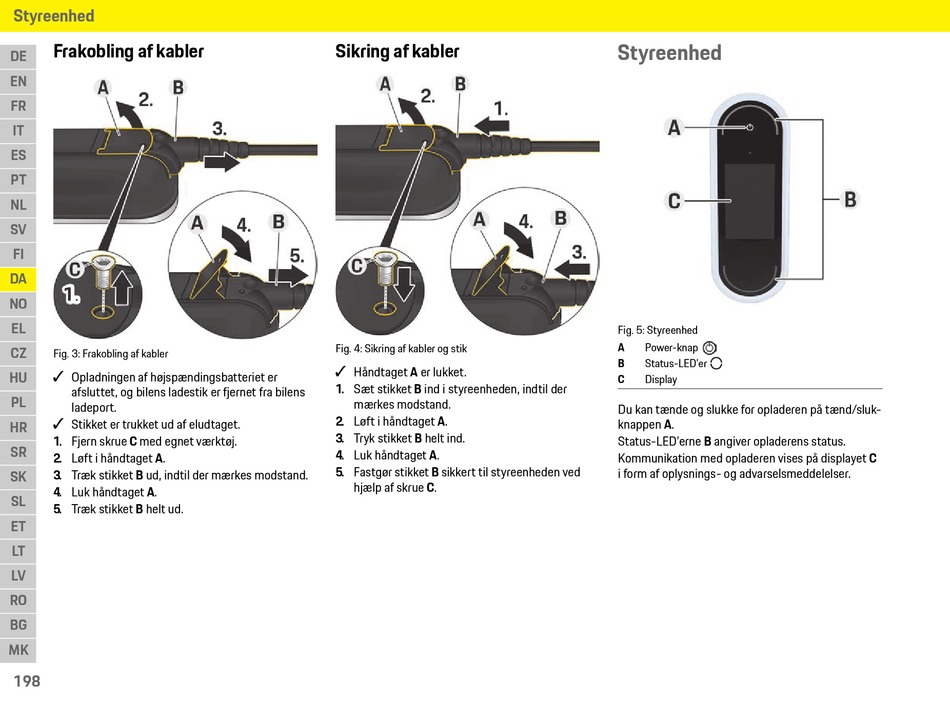 Styreenhed

DE
EN
FR
IT
ES
PT
NL
SV
FI
DA
NO
EL
CZ
HU
PL
HR
SR
SK
SL
ET
LT
LV
RO
BG
MK

198

Frakobling af kabler

A 2. B 3.
A 4. B 5.
C 1.

Fig. 3: Frakobling af kabler

✓ Opladningen af højspændingsbatteriet er afsluttet, og bilens ladestik er fjernet fra bilens ladeport.
✓ Stikket er trukket ud af eludtaget.
1. Fjern skrue C med egnet værktøj.
2. Løft i håndtaget A.
3. Træk stikket B ud, indtil der mærkes modstand.
4. Luk håndtaget A.
5. Træk stikket B helt ud.

Sikring af kabler

A 2. B 1.
A 4. B 3.
C

Fig. 4: Sikring af kabler og stik

✓ Håndtaget A er lukket.
1. Sæt stikket B ind i styreenheden, indtil der mærkes modstand.
2. Løft i håndtaget A.
3. Tryk stikket B helt ind.
4. Luk håndtaget A.
5. Fastgør stikket B sikkert til styreenheden ved hjælp af skrue C.

Styreenhed

A
C
B

Fig. 5: Styreenhed
A Power-knap
B Status-LED'er
C Display

Du kan tænde og slukke for opladeren på tænd/sluk-knappen A.
Status-LED'erne B angiver opladerens status.
Kommunikation med opladeren vises på displayet C i form af oplysnings- og advarselsmeddelelser.